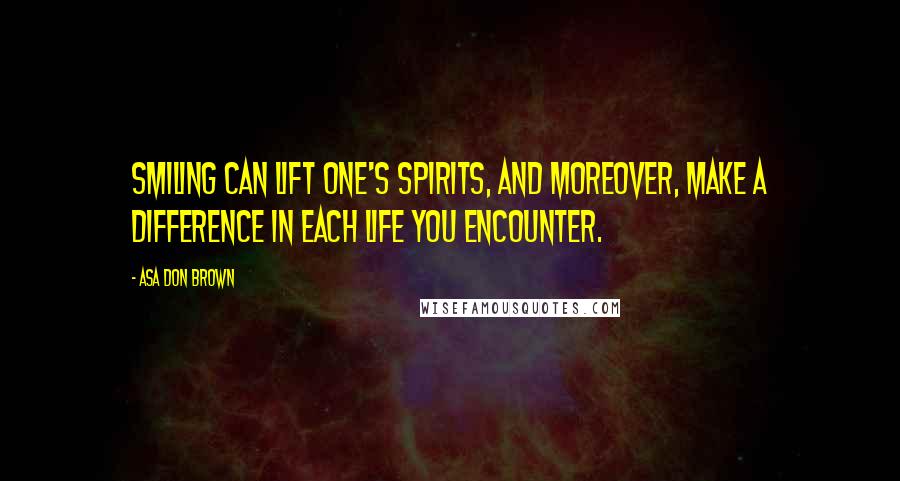 SMILING CAN LIFT ONE'S SPIRITS, AND MOREOVER, MAKE A DIFFERENCE IN EACH LIFE YOU ENCOUNTER.

- ASA DON BROWN

WISEFAMOUSQUOTES.COM